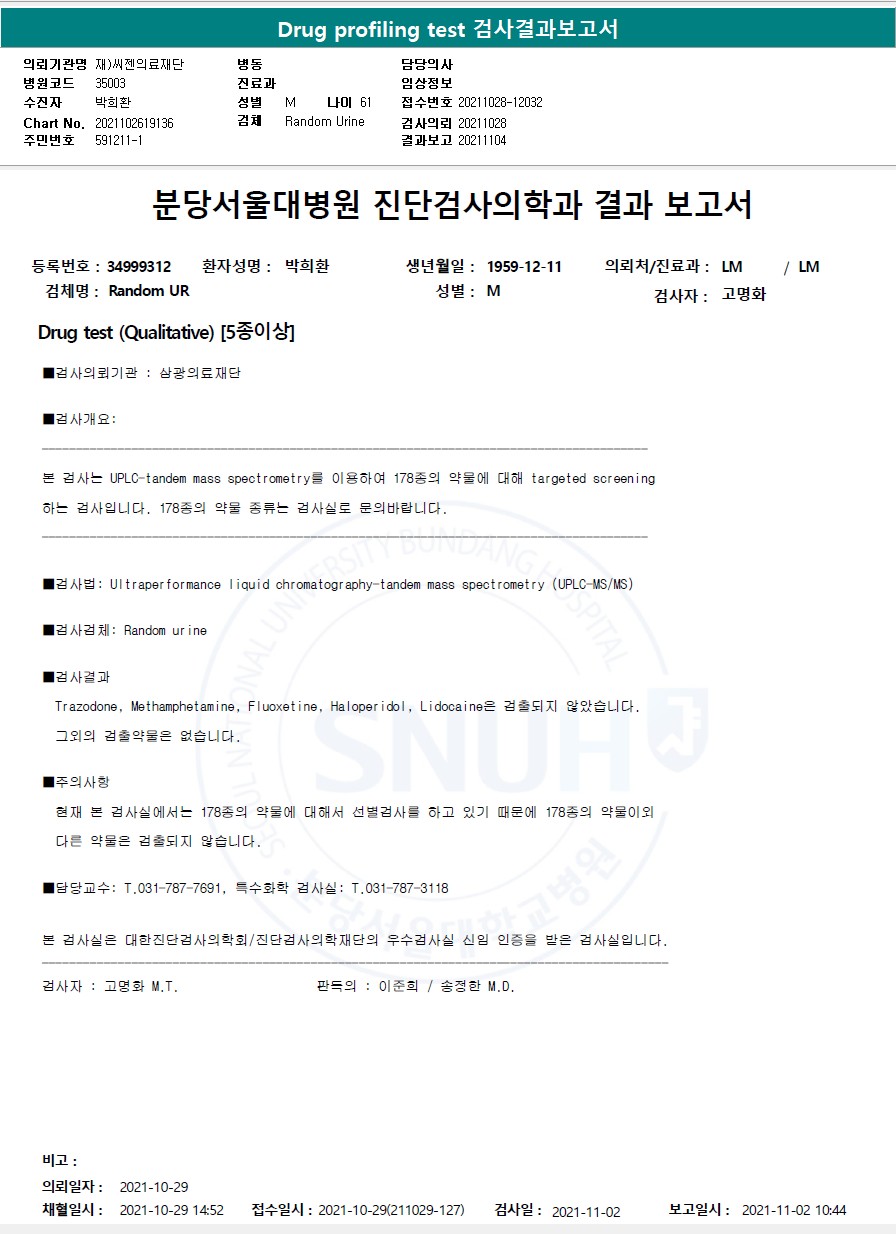 Drug profiling test 검사결과보고서

의뢰기관명 재)씨젠의료재단
병원코드 35003
수진자 박희환
Chart No. 2021102619136
주민번호 591211-1

병동
진료과
성별 M 나이 61
검체 Random Urine

담당의사
임상정보
접수번호 20211028-12032
검사의뢰 20211028
결과보고 20211104

분당서울대병원 진단검사의학과 결과 보고서

등록번호 : 34999312 환자성명 : 박희환 생년월일 : 1959-12-11 의뢰처/진료과 : LM / LM
검체명 : Random UR 성별 : M 검사자 : 고명화

Drug test (Qualitative) [5종이상]

■검사의뢰기관 : 삼광의료재단

■검사개요:

본 검사는 UPLC-tandem mass spectrometry를 이용하여 178종의 약물에 대해 targeted screening 하는 검사입니다. 178종의 약물 종류는 검사실로 문의바랍니다.

■검사법: Ultraperformance liquid chromatography-tandem mass spectrometry (UPLC-MS/MS)

■검사검체: Random urine

■검사결과
Trazodone, Methamphetamine, Fluoxetine, Haloperidol, Lidocaine은 검출되지 않았습니다.
그외의 검출약물은 없습니다.

■주의사항
현재 본 검사실에서는 178종의 약물에 대해서 선별검사를 하고 있기 때문에 178종의 약물이외 다른 약물은 검출되지 않습니다.

■담당교수: T.031-787-7691, 특수화학 검사실: T.031-787-3118

본 검사실은 대한진단검사의학회/진단검사의학재단의 우수검사실 신임 인증을 받은 검사실입니다.

검사자 : 고명화 M.T. 판독의 : 이준희 / 송정한 M.D.

비고 :
의뢰일자 : 2021-10-29
채혈일시 : 2021-10-29 14:52 접수일시 : 2021-10-29(211029-127) 검사일 : 2021-11-02 보고일시 : 2021-11-02 10:44

SEOUL NATIONAL UNIVERSITY BUNDANG HOSPITAL
SNUH
분당서울대학교병원